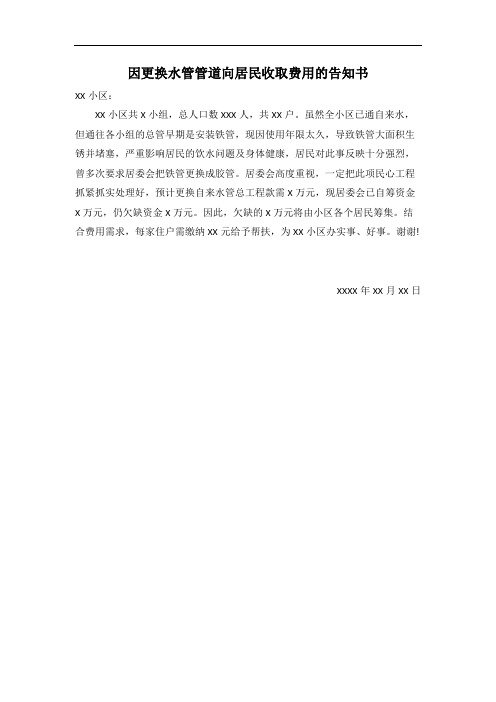 因更换水管管道向居民收取费用的告知书

xx 小区：

xx 小区共 x 小组，总人口数 xxx 人，共 xx 户，虽然全小区已通自来水，但通往各小组的总管早期是安装铁管，现因使用年限太久，导致铁管大面积生锈并堵塞，严重影响居民的饮水问题及身体健康，居民对此事反映十分强烈，曾多次要求居委会把铁管更换成胶管。居委会高度重视，一定把此项民心工程抓紧抓实处理好，预计更换自来水管总工程款需 x 万元，现居委会已自筹资金 x 万元，仍欠缺资金 x 万元。因此，欠缺的 x 万元将由小区各个居民筹集。结合费用需求，每家住户需缴纳 xx 元给予帮扶，为 xx 小区办实事、好事。谢谢!

xxxx 年 xx 月 xx 日